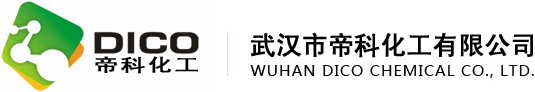 DICO
帝科化工

武汉市帝科化工有限公司
WUHAN DICO CHEMICAL CO., LTD.